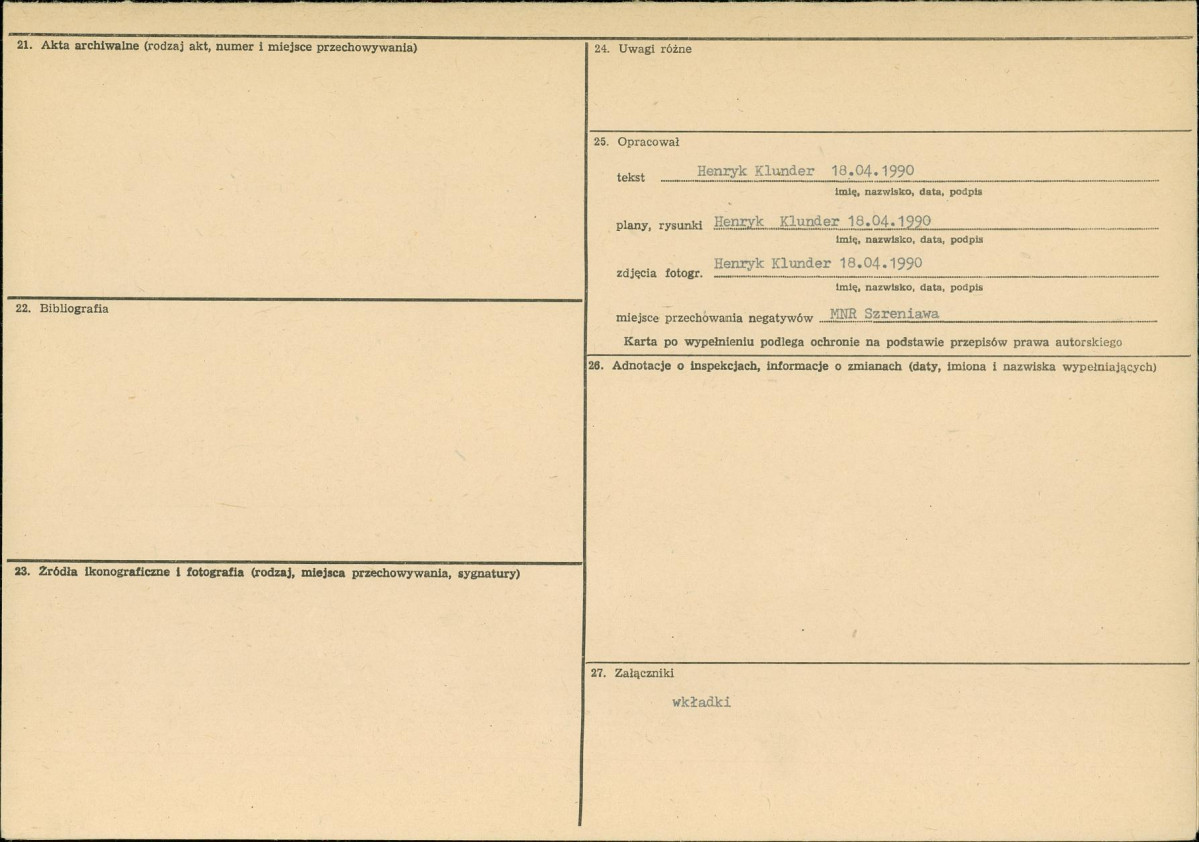 21. Akta archiwalne (rodzaj akt, numer i miejsce przechowywania)

22. Bibliografia

23. Źródła ikonograficzne i fotografia (rodzaj, miejsca przechowywania, sygnatury)

24. Uwagi różne

25. Opracował

tekst Henryk Klunder 18.04.1990
imię, nazwisko, data, podpis

plany, rysunki Henryk Klunder 18.04.1990
imię, nazwisko, data, podpis

zdjęcia fotogr. Henryk Klunder 18.04.1990
imię, nazwisko, data, podpis

miejsce przechowania negatywów MNR Szreniawa

Karta po wypełnieniu podlega ochronie na podstawie przepisów prawa autorskiego

26. Adnotacje o inspekcjach, informacje o zmianach (daty, imiona i nazwiska wypełniających)

27. Załączniki

wkładki